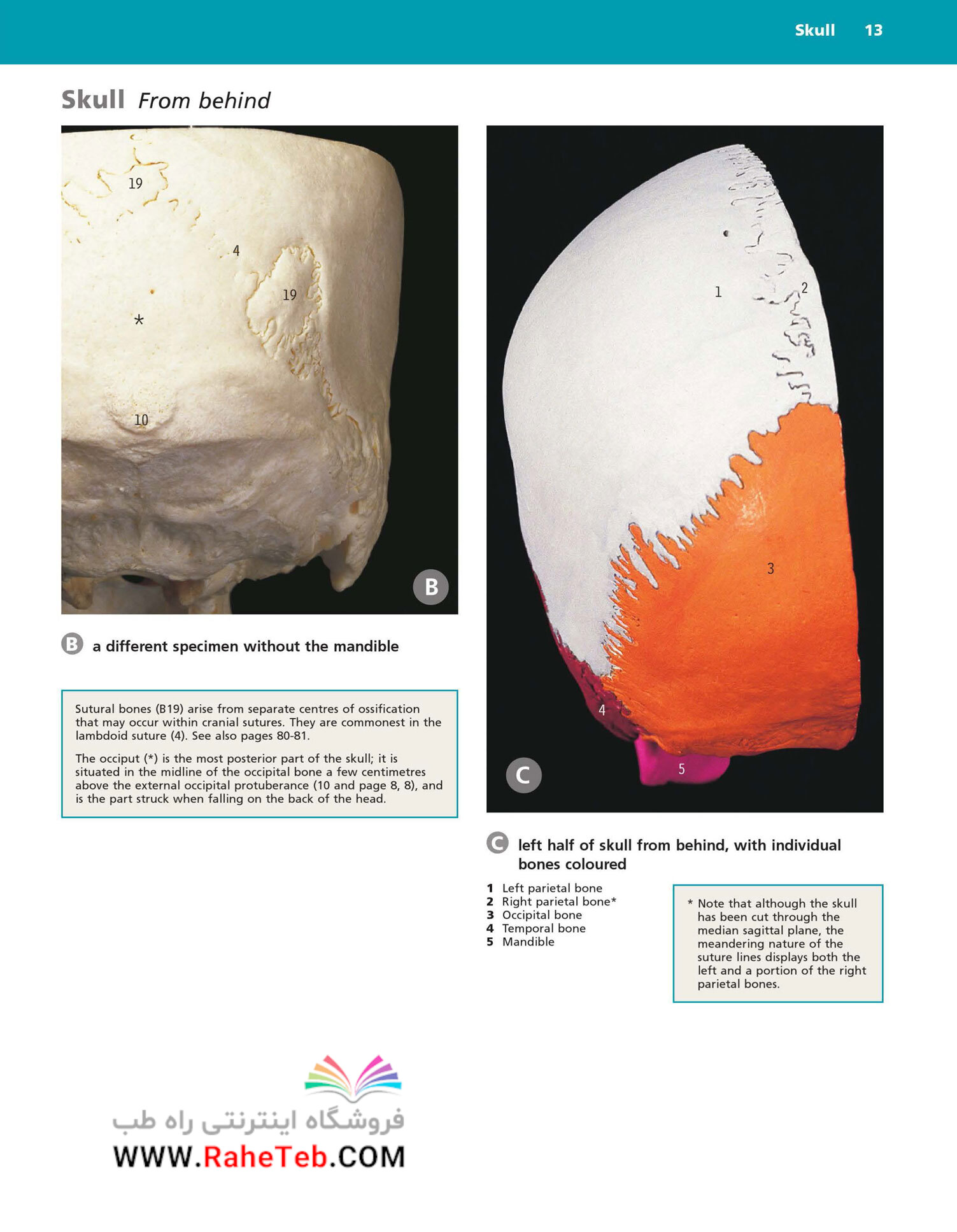 Skull 13

Skull From behind

19
4
19
*
10
B

B a different specimen without the mandible

Sutural bones (B19) arise from separate centres of ossification that may occur within cranial sutures. They are commonest in the lambdoid suture (4). See also pages 80-81.

The occiput (*) is the most posterior part of the skull; it is situated in the midline of the occipital bone a few centimetres above the external occipital protuberance (10 and page 8, 8), and is the part struck when falling on the back of the head.

1
2
3
4
5
C

C left half of skull from behind, with individual bones coloured

1 Left parietal bone
2 Right parietal bone*
3 Occipital bone
4 Temporal bone
5 Mandible

* Note that although the skull has been cut through the median sagittal plane, the meandering nature of the suture lines displays both the left and a portion of the right parietal bones.

فروشگاه اینترنتی راه طب
WWW.RaheTeb.COM